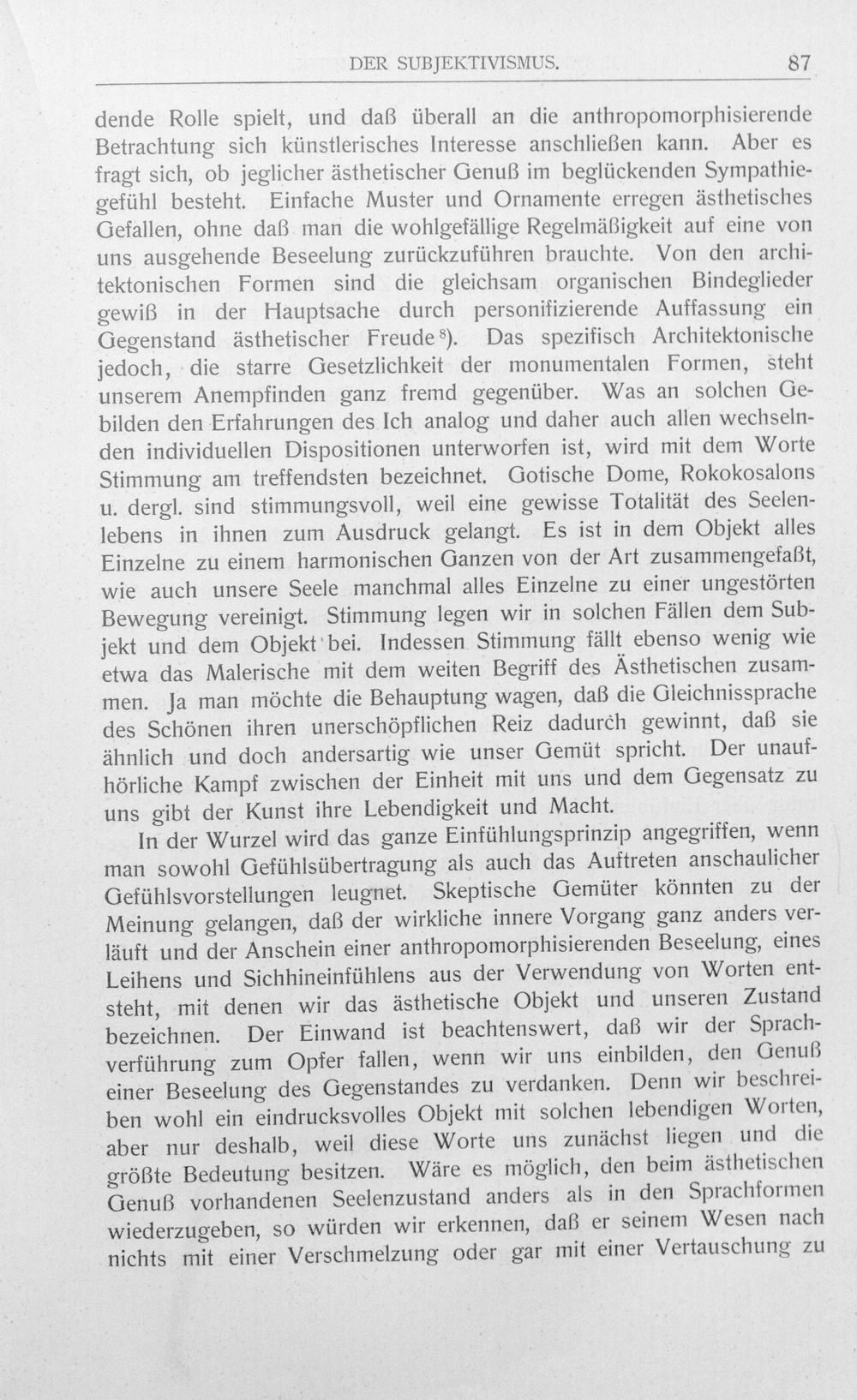 DER SUBJEKTIVISMUS. 87

dende Rolle spielt, und daß überall an die anthropomorphisierende Betrachtung sich künstlerisches Interesse anschließen kann. Aber es fragt sich, ob jeglicher ästhetischer Genuß im beglückenden Sympathiegefühl besteht. Einfache Muster und Ornamente erregen ästhetisches Gefallen, ohne daß man die wohlgefällige Regelmäßigkeit auf eine von uns ausgehende Beseelung zurückzuführen brauchte. Von den architektonischen Formen sind die gleichsam organischen Bindeglieder gewiß in der Hauptsache durch personifizierende Auffassung ein Gegenstand ästhetischer Freude$^{8}$). Das spezifisch Architektonische jedoch, die starre Gesetzlichkeit der monumentalen Formen, steht unserem Anempfinden ganz fremd gegenüber. Was an solchen Gebilden den Erfahrungen des Ich analog und daher auch allen wechselnden individuellen Dispositionen unterworfen ist, wird mit dem Worte Stimmung am treffendsten bezeichnet. Gotische Dome, Rokokosalons u. dergl. sind stimmungsvoll, weil eine gewisse Totalität des Seelenlebens in ihnen zum Ausdruck gelangt. Es ist in dem Objekt alles Einzelne zu einem harmonischen Ganzen von der Art zusammengefaßt, wie auch unsere Seele manchmal alles Einzelne zu einer ungestörten Bewegung vereinigt. Stimmung legen wir in solchen Fällen dem Subjekt und dem Objekt bei. Indessen Stimmung fällt ebenso wenig wie etwa das Malerische mit dem weiten Begriff des Ästhetischen zusammen. Ja man möchte die Behauptung wagen, daß die Gleichnissprache des Schönen ihren unerschöpflichen Reiz dadurch gewinnt, daß sie ähnlich und doch andersartig wie unser Gemüt spricht. Der unaufhörliche Kampf zwischen der Einheit mit uns und dem Gegensatz zu uns gibt der Kunst ihre Lebendigkeit und Macht.

In der Wurzel wird das ganze Einfühlungsprinzip angegriffen, wenn man sowohl Gefühlsübertragung als auch das Auftreten anschaulicher Gefühlsvorstellungen leugnet. Skeptische Gemüter könnten zu der Meinung gelangen, daß der wirkliche innere Vorgang ganz anders verläuft und der Anschein einer anthropomorphisierenden Beseelung, eines Leihens und Sichhineinfühlens aus der Verwendung von Worten entsteht, mit denen wir das ästhetische Objekt und unseren Zustand bezeichnen. Der Einwand ist beachtenswert, daß wir der Sprachverführung zum Opfer fallen, wenn wir uns einbilden, den Genuß einer Beseelung des Gegenstandes zu verdanken. Denn wir beschreiben wohl ein eindrucksvolles Objekt mit solchen lebendigen Worten, aber nur deshalb, weil diese Worte uns zunächst liegen und die größte Bedeutung besitzen. Wäre es möglich, den beim ästhetischen Genuß vorhandenen Seelenzustand anders als in den Sprachformen wiederzugeben, so würden wir erkennen, daß er seinem Wesen nach nichts mit einer Verschmelzung oder gar mit einer Vertauschung zu